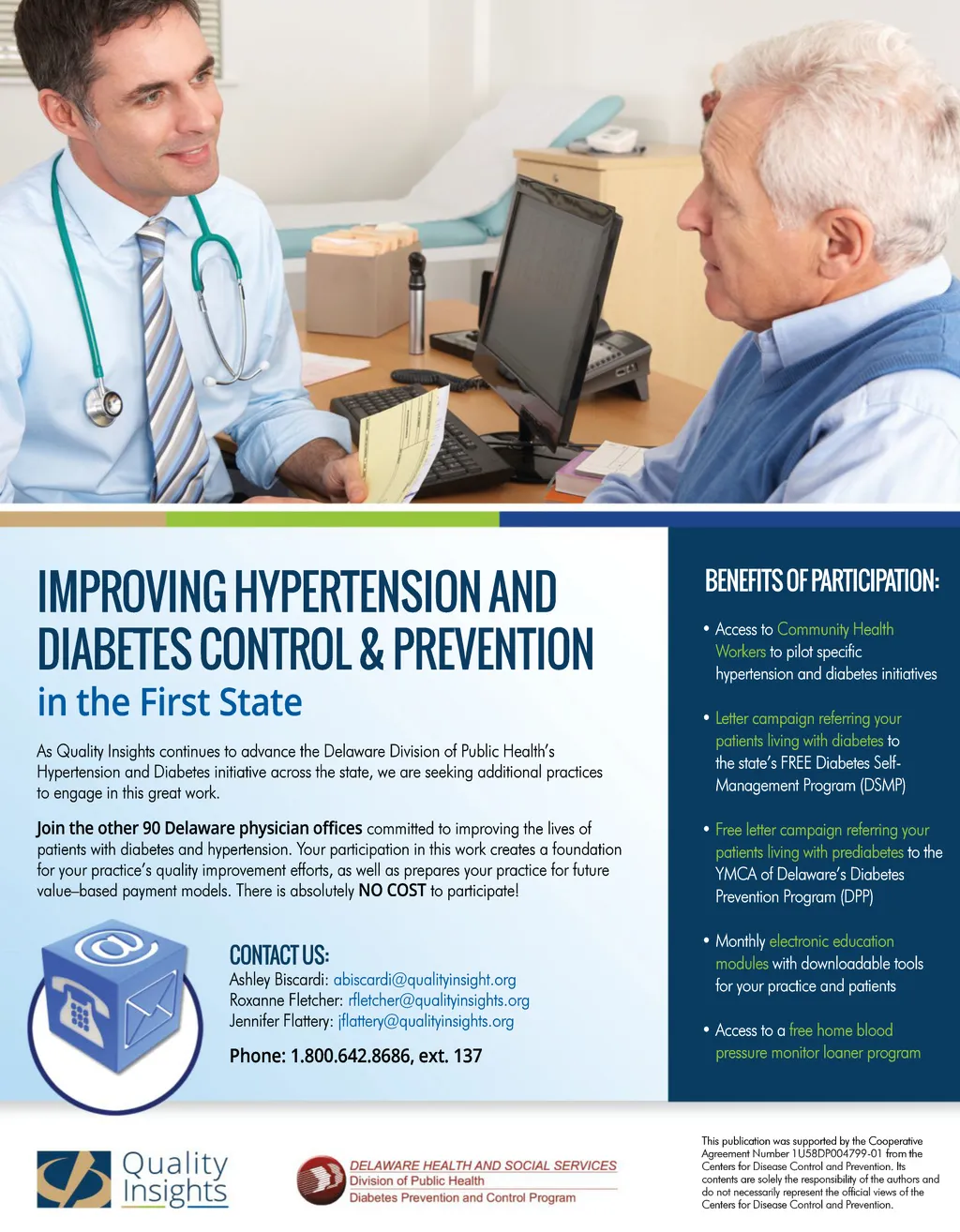 IMPROVING HYPERTENSION AND DIABETES CONTROL & PREVENTION
in the First State

As Quality Insights continues to advance the Delaware Division of Public Health's Hypertension and Diabetes initiative across the state, we are seeking additional practices to engage in this great work.

Join the other 90 Delaware physician offices committed to improving the lives of patients with diabetes and hypertension. Your participation in this work creates a foundation for your practice's quality improvement efforts, as well as prepares your practice for future value–based payment models. There is absolutely NO COST to participate!

CONTACT US:
Ashley Biscardi: abiscardi@qualityinsight.org
Roxanne Fletcher: rfletcher@qualityinsights.org
Jennifer Flattery: jflattery@qualityinsights.org

Phone: 1.800.642.8686, ext. 137

BENEFITS OF PARTICIPATION:

• Access to Community Health Workers to pilot specific hypertension and diabetes initiatives

• Letter campaign referring your patients living with diabetes to the state's FREE Diabetes Self-Management Program (DSMP)

• Free letter campaign referring your patients living with prediabetes to the YMCA of Delaware's Diabetes Prevention Program (DPP)

• Monthly electronic education modules with downloadable tools for your practice and patients

• Access to a free home blood pressure monitor loaner program

Quality Insights

DELAWARE HEALTH AND SOCIAL SERVICES
Division of Public Health
Diabetes Prevention and Control Program

This publication was supported by the Cooperative Agreement Number 1U58DP004799-01 from the Centers for Disease Control and Prevention. Its contents are solely the responsibility of the authors and do not necessarily represent the official views of the Centers for Disease Control and Prevention.